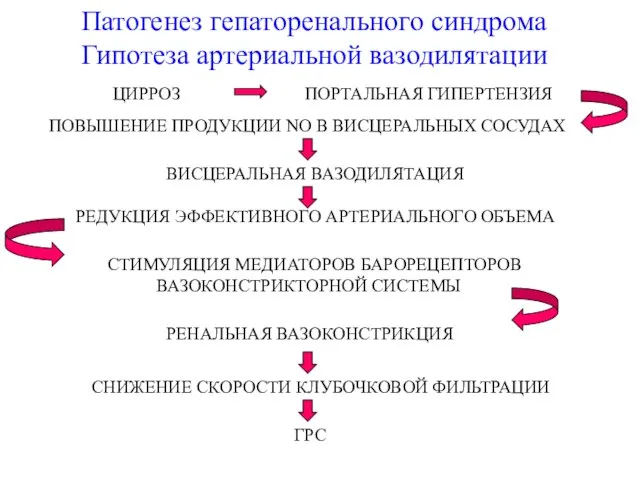 Патогенез гепаторенального синдрома
Гипотеза артериальной вазодилятации

ЦИРРОЗ

ПОРТАЛЬНАЯ ГИПЕРТЕНЗИЯ

ПОВЫШЕНИЕ ПРОДУКЦИИ NO В ВИСЦЕРАЛЬНЫХ СОСУДАХ

ВИСЦЕРАЛЬНАЯ ВАЗОДИЛЯТАЦИЯ

РЕДУКЦИЯ ЭФФЕКТИВНОГО АРТЕРИАЛЬНОГО ОБЪЕМА

СТИМУЛЯЦИЯ МЕДИАТОРОВ БАРОРЕЦЕПТОРОВ ВАЗОКОНСТРИКТОРНОЙ СИСТЕМЫ

РЕНАЛЬНАЯ ВАЗОКОНСТРИКЦИЯ

СНИЖЕНИЕ СКОРОСТИ КЛУБОЧКОВОЙ ФИЛЬТРАЦИИ

ГРС